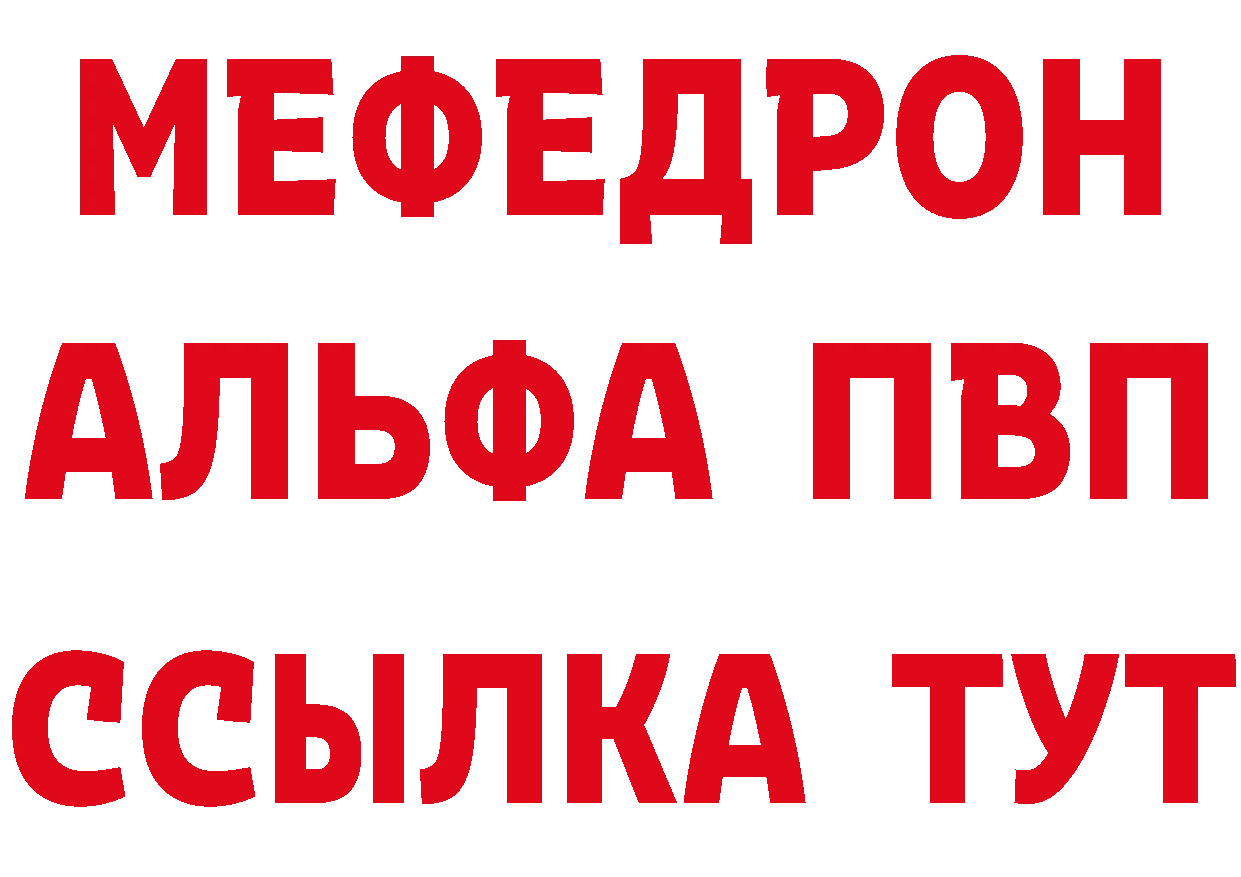 МЕФЕДРОН
АЛЬФА ПВП
ССЫЛКА ТУТ